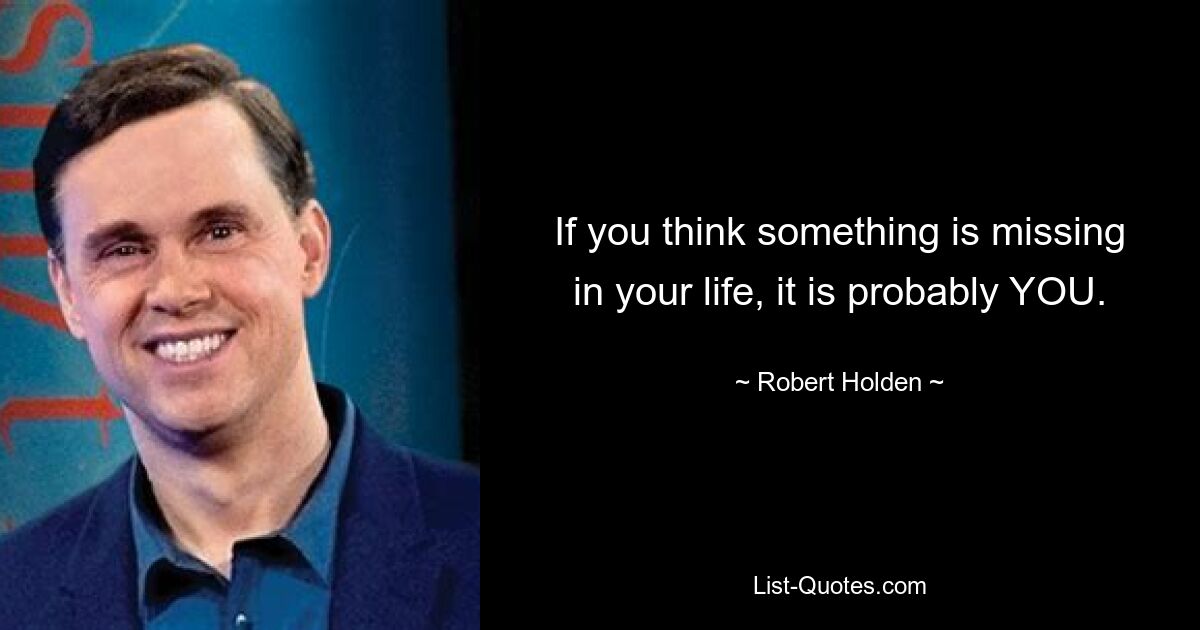 If you think something is missing in your life, it is probably YOU.

~ Robert Holden ~

List-Quotes.com